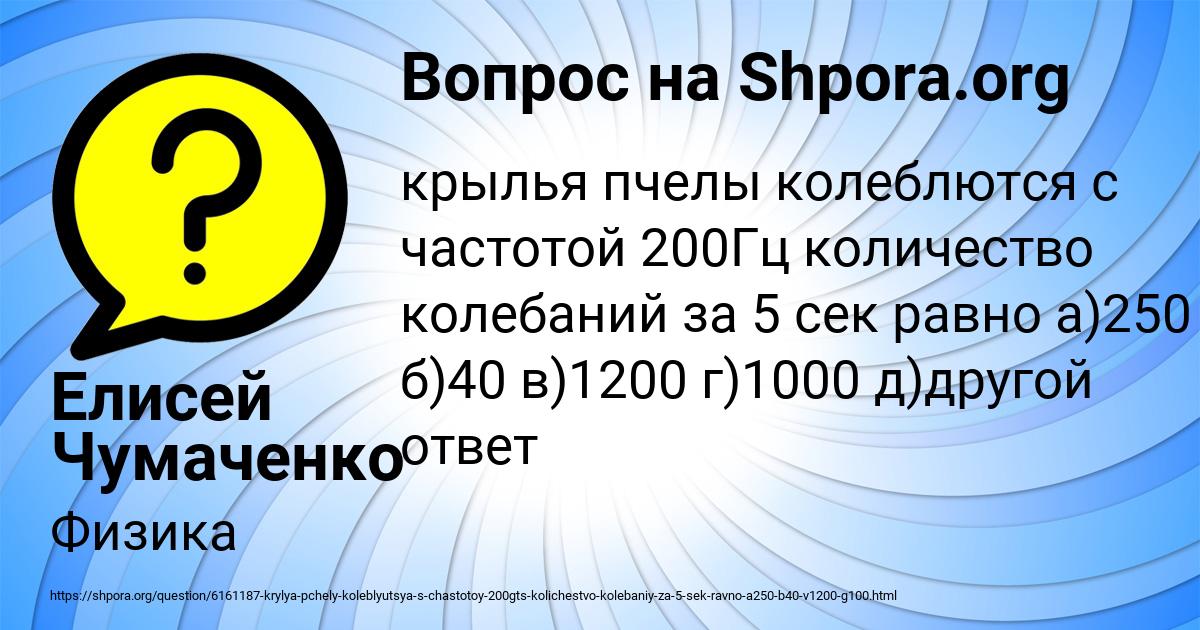 Вопрос на Shpora.org

крылья пчелы колеблются с частотой 200Гц количество колебаний за 5 сек равно а)250 б)40 в)1200 г)1000 д)другой ответ

Елисей Чумаченко

Физика

https://shpora.org/question/6161187-krylya-pchely-koleblyutsya-s-chastotoy-200gts-kolichestvo-kolebaniy-za-5-sek-ravno-a250-b40-v1200-g100.html